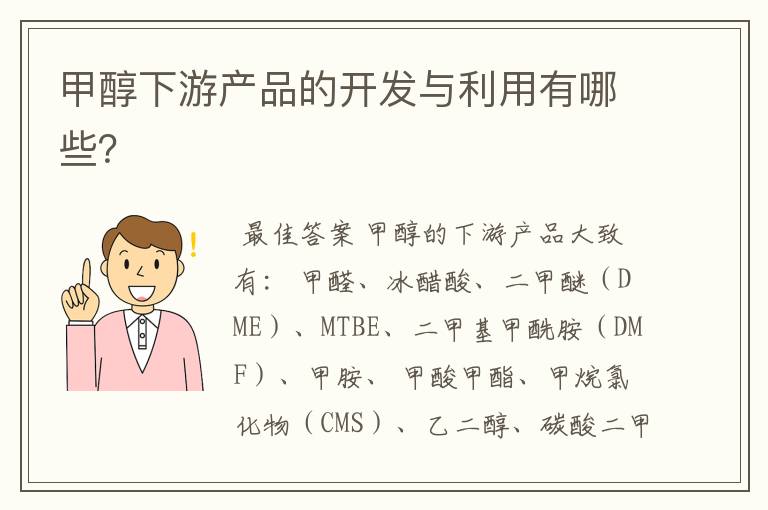 甲醇下游产品的开发与利用有哪些?

最佳答案 甲醇的下游产品大致有： 甲醛、冰醋酸、二甲醚（DME）、MTBE、二甲基甲酰胺（DMF）、甲胺、甲酸甲酯、甲烷氯化物（CMS）、乙二醇、碳酸二甲